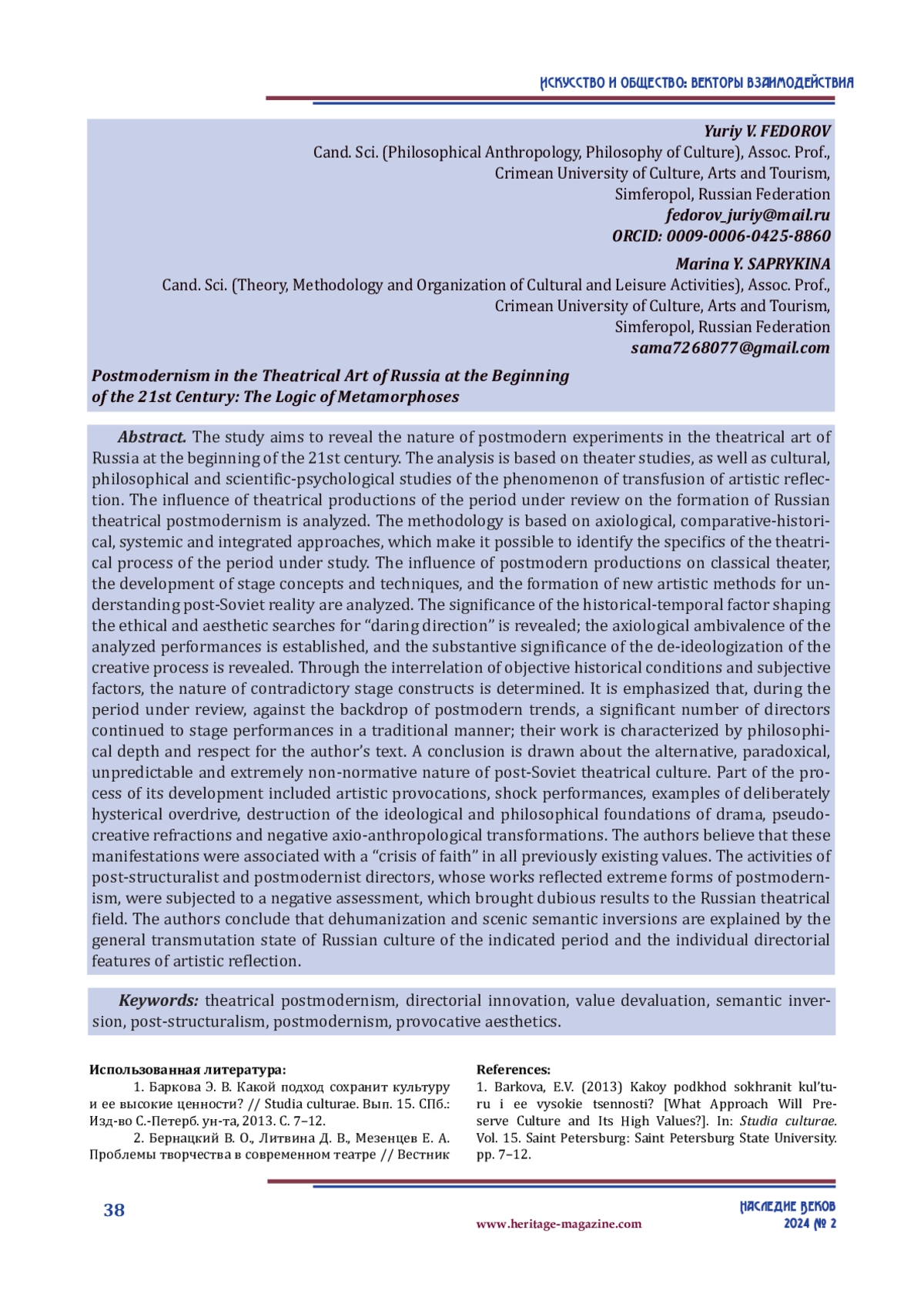 ИСКУССТВО И ОБЩЕСТВО: ВЕКТОРЫ ВЗАИМОДЕЙСТВИЯ

Yuriy V. FEDOROV
Cand. Sci. (Philosophical Anthropology, Philosophy of Culture), Assoc. Prof.,
Crimean University of Culture, Arts and Tourism,
Simferopol, Russian Federation
fedorov_juriy@mail.ru
ORCID: 0009-0006-0425-8860

Marina Y. SAPRYKINA
Cand. Sci. (Theory, Methodology and Organization of Cultural and Leisure Activities), Assoc. Prof.,
Crimean University of Culture, Arts and Tourism,
Simferopol, Russian Federation
sama7268077@gmail.com

Postmodernism in the Theatrical Art of Russia at the Beginning of the 21st Century: The Logic of Metamorphoses

Abstract. The study aims to reveal the nature of postmodern experiments in the theatrical art of Russia at the beginning of the 21st century. The analysis is based on theater studies, as well as cultural, philosophical and scientific-psychological studies of the phenomenon of transfusion of artistic reflection. The influence of theatrical productions of the period under review on the formation of Russian theatrical postmodernism is analyzed. The methodology is based on axiological, comparative-historical, systemic and integrated approaches, which make it possible to identify the specifics of the theatrical process of the period under study. The influence of postmodern productions on classical theater, the development of stage concepts and techniques, and the formation of new artistic methods for understanding post-Soviet reality are analyzed. The significance of the historical-temporal factor shaping the ethical and aesthetic searches for “daring direction” is revealed; the axiological ambivalence of the analyzed performances is established, and the substantive significance of the de-ideologization of the creative process is revealed. Through the interrelation of objective historical conditions and subjective factors, the nature of contradictory stage constructs is determined. It is emphasized that, during the period under review, against the backdrop of postmodern trends, a significant number of directors continued to stage performances in a traditional manner; their work is characterized by philosophical depth and respect for the author’s text. A conclusion is drawn about the alternative, paradoxical, unpredictable and extremely non-normative nature of post-Soviet theatrical culture. Part of the process of its development included artistic provocations, shock performances, examples of deliberately hysterical overdrive, destruction of the ideological and philosophical foundations of drama, pseudo-creative refractions and negative axio-anthropological transformations. The authors believe that these manifestations were associated with a “crisis of faith” in all previously existing values. The activities of post-structuralist and postmodernist directors, whose works reflected extreme forms of postmodernism, were subjected to a negative assessment, which brought dubious results to the Russian theatrical field. The authors conclude that dehumanization and scenic semantic inversions are explained by the general transmutation state of Russian culture of the indicated period and the individual directorial features of artistic reflection.

Keywords: theatrical postmodernism, directorial innovation, value devaluation, semantic inversion, post-structuralism, postmodernism, provocative aesthetics.

Использованная литература:
1. Баркова Э. В. Какой подход сохранит культуру и ее высокие ценности? // Studia culturae. Вып. 15. СПб.: Изд-во С.-Петерб. ун-та, 2013. С. 7–12.
2. Бернацкий В. О., Литвина Д. В., Мезенцев Е. А. Проблемы творчества в современном театре // Вестник

References:
1. Barkova, E.V. (2013) Kakoy podkhod sokhranit kul’turu i ee vysokie tsennosti? [What Approach Will Preserve Culture and Its High Values?]. In: Studia culturae. Vol. 15. Saint Petersburg: Saint Petersburg State University. pp. 7–12.

38

www.heritage-magazine.com

НАСЛЕДИЕ ВЕКОВ
2024 № 2